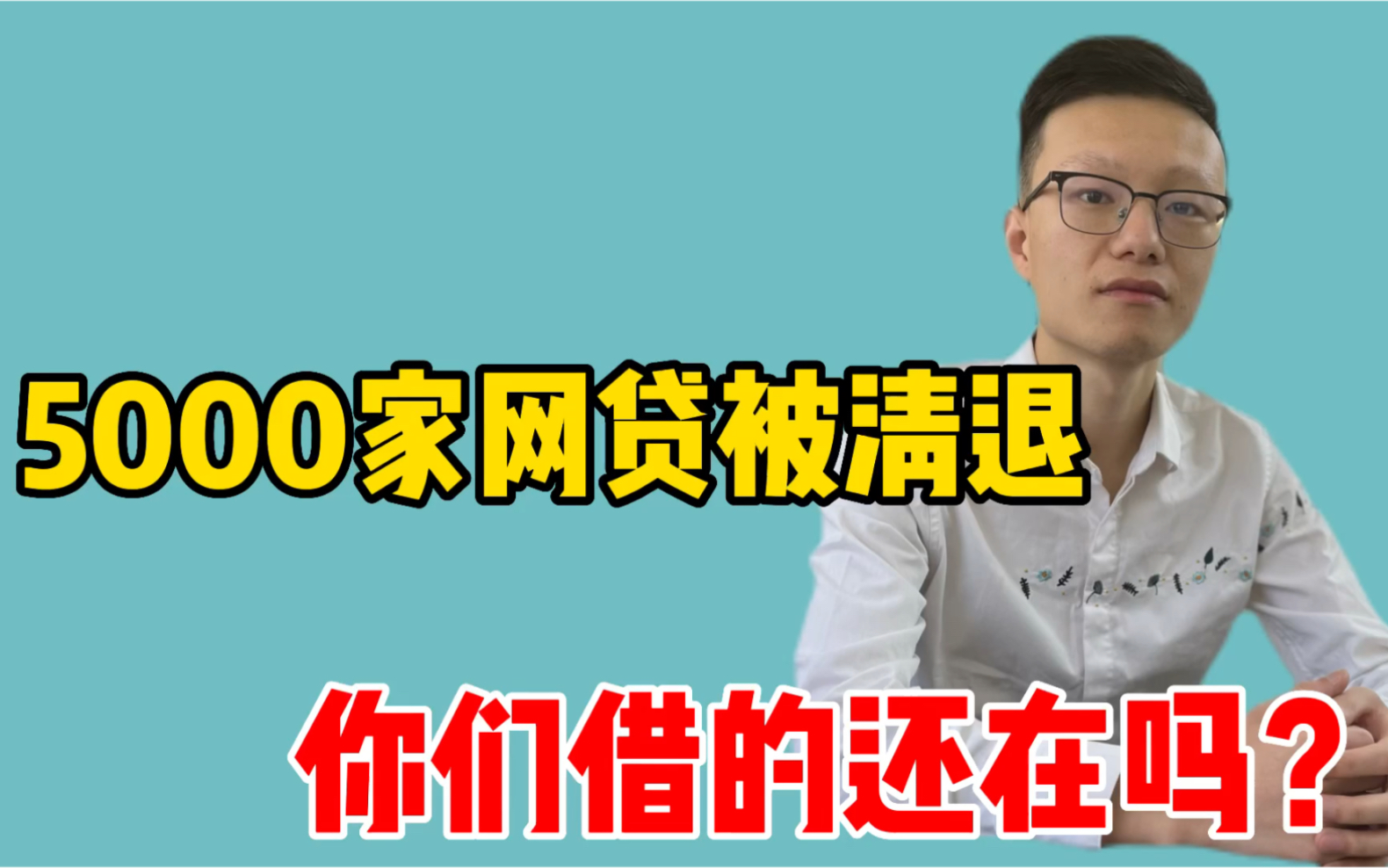 5000家网贷被清退

你们借的还在吗？